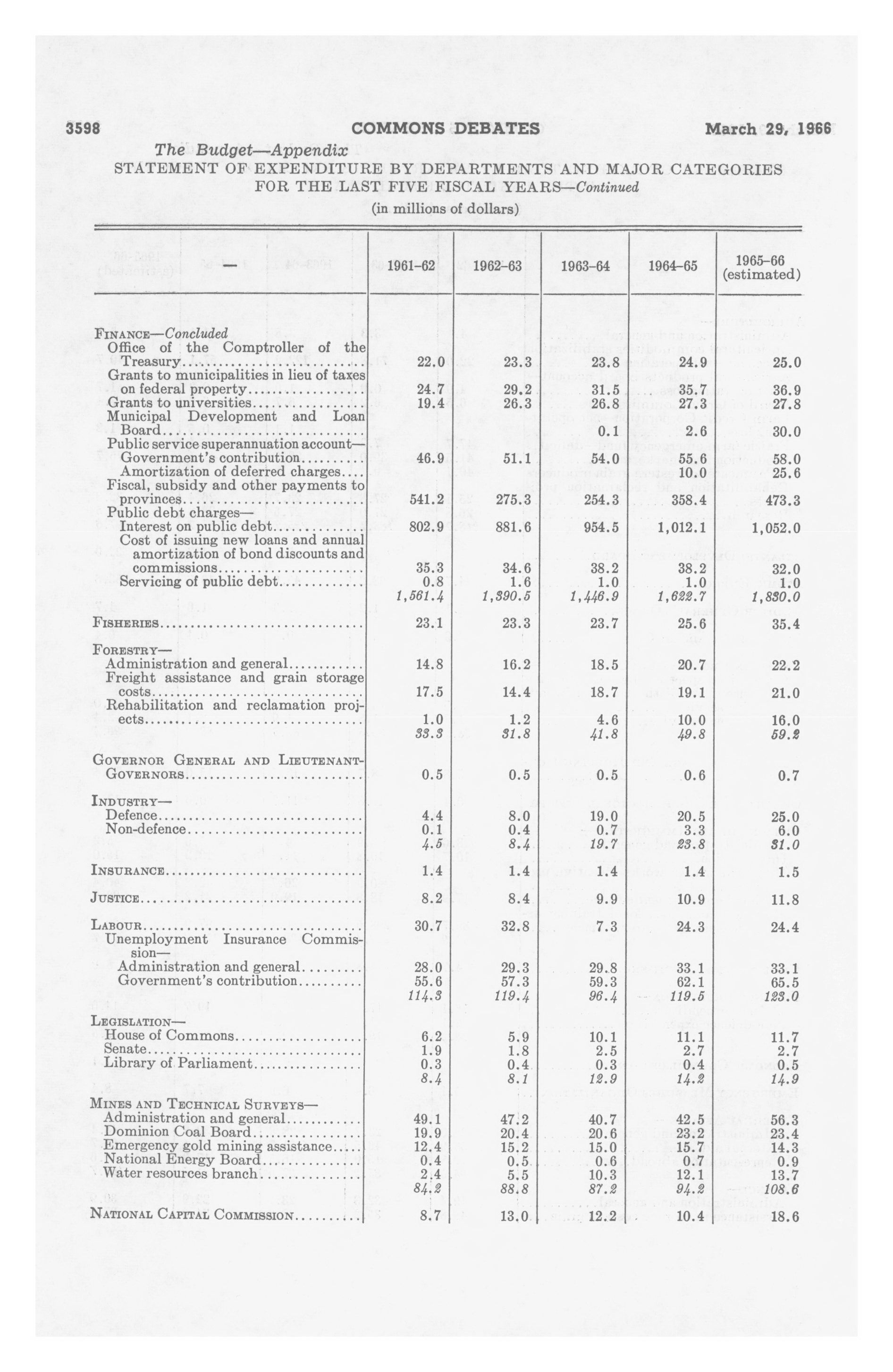 3598 COMMONS DEBATES March 29, 1966

The Budget—Appendix

STATEMENT OF EXPENDITURE BY DEPARTMENTS AND MAJOR CATEGORIES FOR THE LAST FIVE FISCAL YEARS—Continued

(in millions of dollars)

| — | 1961-62 | 1962-63 | 1963-64 | 1964-65 | 1965-66 (estimated) |
|---|---|---|---|---|---|
| FINANCE—Concluded | | | | | |
| Office of the Comptroller of the Treasury | 22.0 | 23.3 | 23.8 | 24.9 | 25.0 |
| Grants to municipalities in lieu of taxes on federal property | 24.7 | 29.2 | 31.5 | 35.7 | 36.9 |
| Grants to universities | 19.4 | 26.3 | 26.8 | 27.3 | 27.8 |
| Municipal Development and Loan Board | | | 0.1 | 2.6 | 30.0 |
| Public service superannuation account— | | | | | |
| Government's contribution | 46.9 | 51.1 | 54.0 | 55.6 | 58.0 |
| Amortization of deferred charges | | | | 10.0 | 25.6 |
| Fiscal, subsidy and other payments to provinces | 541.2 | 275.3 | 254.3 | 358.4 | 473.3 |
| Public debt charges— | | | | | |
| Interest on public debt | 802.9 | 881.6 | 954.5 | 1,012.1 | 1,052.0 |
| Cost of issuing new loans and annual amortization of bond discounts and commissions | 35.3 | 34.6 | 38.2 | 38.2 | 32.0 |
| Servicing of public debt | 0.8 | 1.6 | 1.0 | 1.0 | 1.0 |
| | 1,561.4 | 1,390.5 | 1,446.9 | 1,622.7 | 1,830.0 |
| FISHERIES | 23.1 | 23.3 | 23.7 | 25.6 | 35.4 |
| FORESTRY— | | | | | |
| Administration and general | 14.8 | 16.2 | 18.5 | 20.7 | 22.2 |
| Freight assistance and grain storage costs | 17.5 | 14.4 | 18.7 | 19.1 | 21.0 |
| Rehabilitation and reclamation projects | 1.0 | 1.2 | 4.6 | 10.0 | 16.0 |
| | 33.3 | 31.8 | 41.8 | 49.8 | 59.2 |
| GOVERNOR GENERAL AND LIEUTENANT-GOVERNORS | 0.5 | 0.5 | 0.5 | 0.6 | 0.7 |
| INDUSTRY— | | | | | |
| Defence | 4.4 | 8.0 | 19.0 | 20.5 | 25.0 |
| Non-defence | 0.1 | 0.4 | 0.7 | 3.3 | 6.0 |
| | 4.5 | 8.4 | 19.7 | 23.8 | 31.0 |
| INSURANCE | 1.4 | 1.4 | 1.4 | 1.4 | 1.5 |
| JUSTICE | 8.2 | 8.4 | 9.9 | 10.9 | 11.8 |
| LABOUR | 30.7 | 32.8 | 7.3 | 24.3 | 24.4 |
| Unemployment Insurance Commission— | | | | | |
| Administration and general | 28.0 | 29.3 | 29.8 | 33.1 | 33.1 |
| Government's contribution | 55.6 | 57.3 | 59.3 | 62.1 | 65.5 |
| | 114.3 | 119.4 | 96.4 | 119.5 | 123.0 |
| LEGISLATION— | | | | | |
| House of Commons | 6.2 | 5.9 | 10.1 | 11.1 | 11.7 |
| Senate | 1.9 | 1.8 | 2.5 | 2.7 | 2.7 |
| Library of Parliament | 0.3 | 0.4 | 0.3 | 0.4 | 0.5 |
| | 8.4 | 8.1 | 12.9 | 14.2 | 14.9 |
| MINES AND TECHNICAL SURVEYS— | | | | | |
| Administration and general | 49.1 | 47.2 | 40.7 | 42.5 | 56.3 |
| Dominion Coal Board | 19.9 | 20.4 | 20.6 | 23.2 | 23.4 |
| Emergency gold mining assistance | 12.4 | 15.2 | 15.0 | 15.7 | 14.3 |
| National Energy Board | 0.4 | 0.5 | 0.6 | 0.7 | 0.9 |
| Water resources branch | 2.4 | 5.5 | 10.3 | 12.1 | 13.7 |
| | 84.2 | 88.8 | 87.2 | 94.2 | 108.6 |
| NATIONAL CAPITAL COMMISSION | 8.7 | 13.0 | 12.2 | 10.4 | 18.6 |